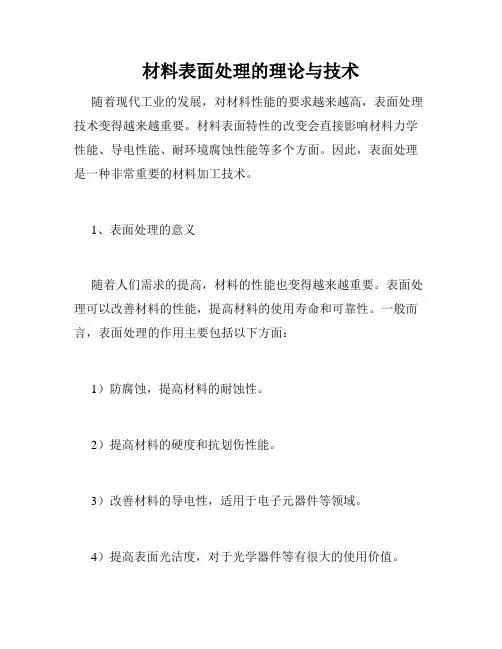 材料表面处理的理论与技术

随着现代工业的发展，对材料性能的要求越来越高，表面处理技术变得越来越重要。材料表面特性的改变会直接影响材料力学性能、导电性能、耐环境腐蚀性能等多个方面。因此，表面处理是一种非常重要的材料加工技术。

1、表面处理的意义

随着人们需求的提高，材料的性能也变得越来越重要。表面处理可以改善材料的性能，提高材料的使用寿命和可靠性。一般而言，表面处理的作用主要包括以下方面：

1）防腐蚀，提高材料的耐蚀性。

2）提高材料的硬度和抗划伤性能。

3）改善材料的导电性，适用于电子元器件等领域。

4）提高表面光洁度，对于光学器件等有很大的使用价值。